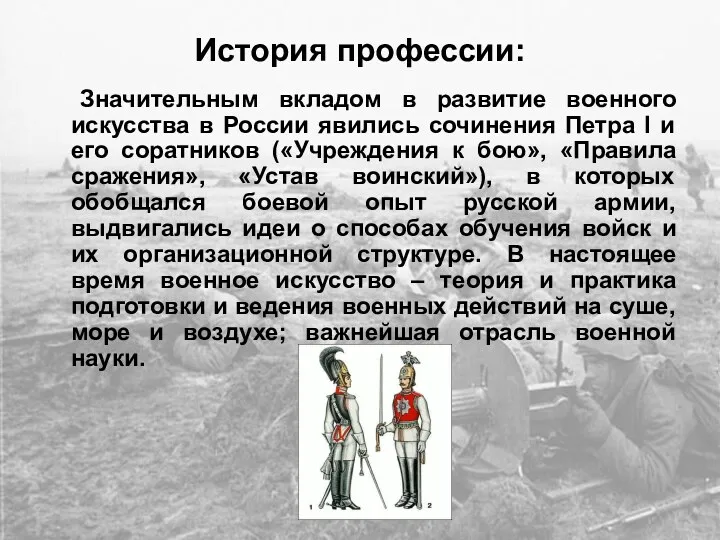 История профессии:

Значительным вкладом в развитие военного искусства в России явились сочинения Петра I и его соратников («Учреждения к бою», «Правила сражения», «Устав воинский»), в которых обобщался боевой опыт русской армии, выдвигались идеи о способах обучения войск и их организационной структуре. В настоящее время военное искусство – теория и практика подготовки и ведения военных действий на суше, море и воздухе; важнейшая отрасль военной науки.

1

2